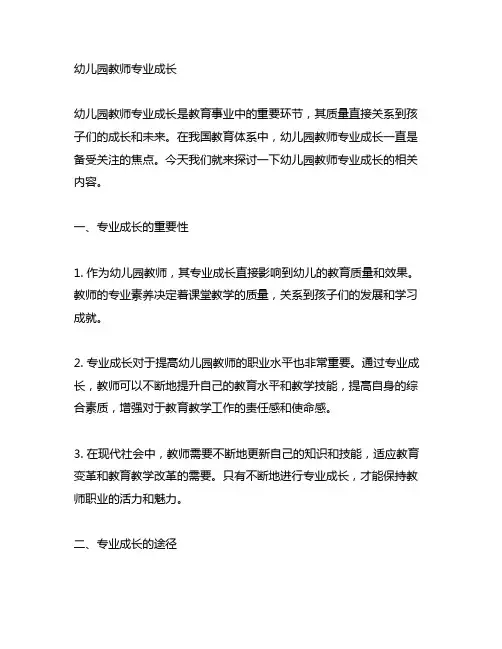 幼儿园教师专业成长

幼儿园教师专业成长是教育事业中的重要环节，其质量直接关系到孩子们的成长和未来。在我国教育体系中，幼儿园教师专业成长一直是备受关注的焦点。今天我们就来探讨一下幼儿园教师专业成长的相关内容。

一、专业成长的重要性

1. 作为幼儿园教师，其专业成长直接影响到幼儿的教育质量和效果。教师的专业素养决定着课堂教学的质量，关系到孩子们的发展和学习成就。

2. 专业成长对于提高幼儿园教师的职业水平也非常重要。通过专业成长，教师可以不断地提升自己的教育水平和教学技能，提高自身的综合素质，增强对于教育教学工作的责任感和使命感。

3. 在现代社会中，教师需要不断地更新自己的知识和技能，适应教育变革和教育教学改革的需要。只有不断地进行专业成长，才能保持教师职业的活力和魅力。

二、专业成长的途径